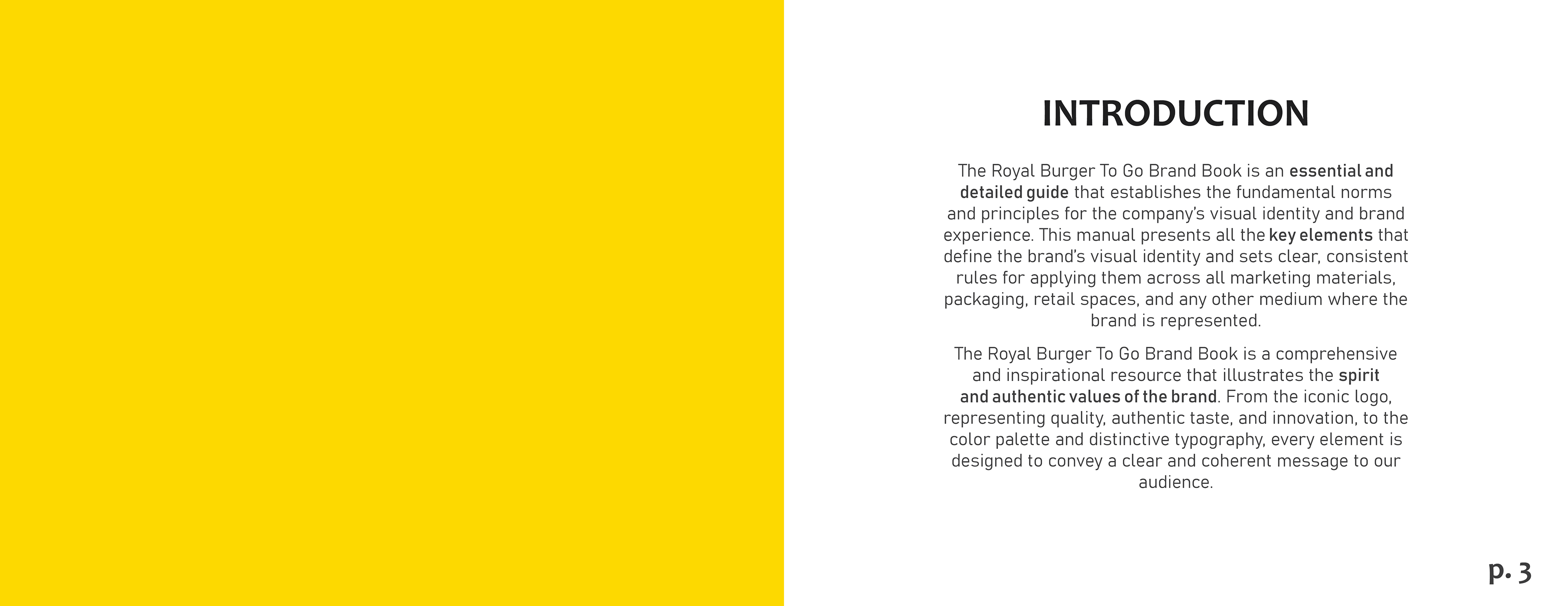 INTRODUCTION

The Royal Burger To Go Brand Book is an essential and detailed guide that establishes the fundamental norms and principles for the company's visual identity and brand experience. This manual presents all the key elements that define the brand's visual identity and sets clear, consistent rules for applying them across all marketing materials, packaging, retail spaces, and any other medium where the brand is represented.

The Royal Burger To Go Brand Book is a comprehensive and inspirational resource that illustrates the spirit and authentic values of the brand. From the iconic logo, representing quality, authentic taste, and innovation, to the color palette and distinctive typography, every element is designed to convey a clear and coherent message to our audience.

p. 3